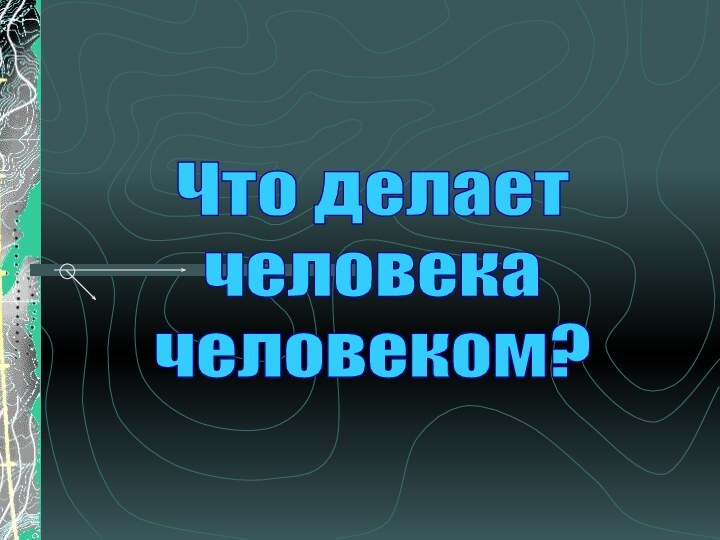 Что делает человека человеком?